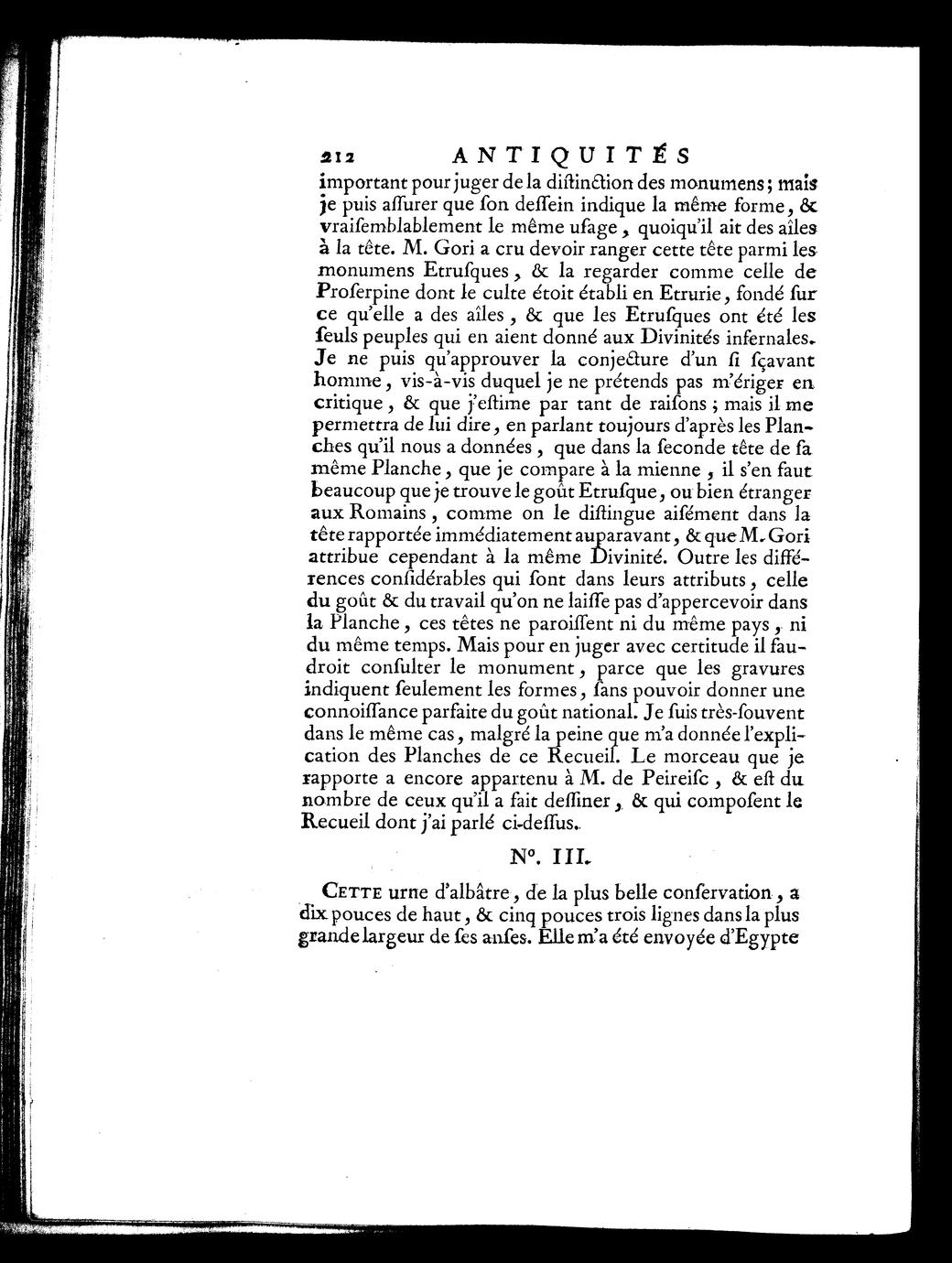 212 ANTIQUITÉS

important pour juger de la diſtinction des monumens; mais je puis aſſurer que ſon deſſein indique la même forme, & vraiſemblablement le même uſage, quoiqu'il ait des aîles à la tête. M. Gori a cru devoir ranger cette tête parmi les monumens Etruſques, & la regarder comme celle de Proſerpine dont le culte étoit établi en Etrurie, fondé ſur ce qu'elle a des aîles, & que les Etruſques ont été les ſeuls peuples qui en aient donné aux Divinités infernales. Je ne puis qu'approuver la conjecture d'un ſi ſçavant homme, vis-à-vis duquel je ne prétends pas m'ériger en critique, & que j'eſtime par tant de raiſons; mais il me permettra de lui dire, en parlant toujours d'après les Planches qu'il nous a données, que dans la ſeconde tête de ſa même Planche, que je compare à la mienne, il s'en faut beaucoup que je trouve le goût Etruſque, ou bien étranger aux Romains, comme on le diſtingue aiſément dans la tête rapportée immédiatement auparavant, & que M. Gori attribue cependant à la même Divinité. Outre les différences conſidérables qui ſont dans leurs attributs, celle du goût & du travail qu'on ne laiſſe pas d'appercevoir dans la Planche, ces têtes ne paroiſſent ni du même pays, ni du même temps. Mais pour en juger avec certitude il faudroit conſulter le monument, parce que les gravures indiquent ſeulement les formes, ſans pouvoir donner une connoiſſance parfaite du goût national. Je ſuis très-ſouvent dans le même cas, malgré la peine que m'a donnée l'explication des Planches de ce Recueil. Le morceau que je rapporte a encore appartenu à M. de Peireiſc, & eſt du nombre de ceux qu'il a fait deſſiner, & qui compoſent le Recueil dont j'ai parlé ci-deſſus.

N°. III.

CETTE urne d'albâtre, de la plus belle conſervation, a dix pouces de haut, & cinq pouces trois lignes dans la plus grande largeur de ſes anſes. Elle m'a été envoyée d'Egypte